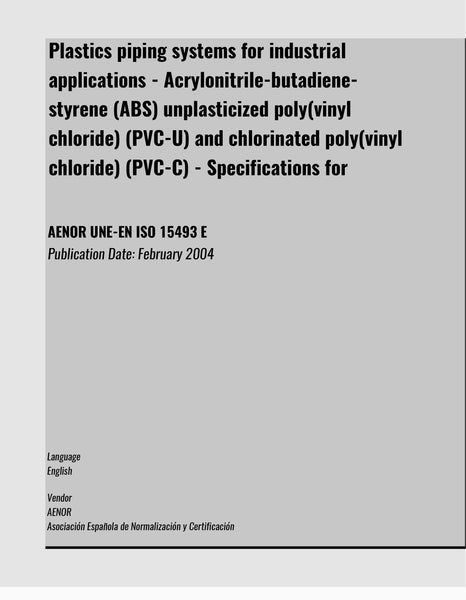 Plastics piping systems for industrial applications - Acrylonitrile-butadiene-styrene (ABS) unplasticized poly(vinyl chloride) (PVC-U) and chlorinated poly(vinyl chloride) (PVC-C) - Specifications for

AENOR UNE-EN ISO 15493 E
Publication Date: February 2004

Language
English

Vendor
AENOR
Asociación Española de Normalización y Certificación